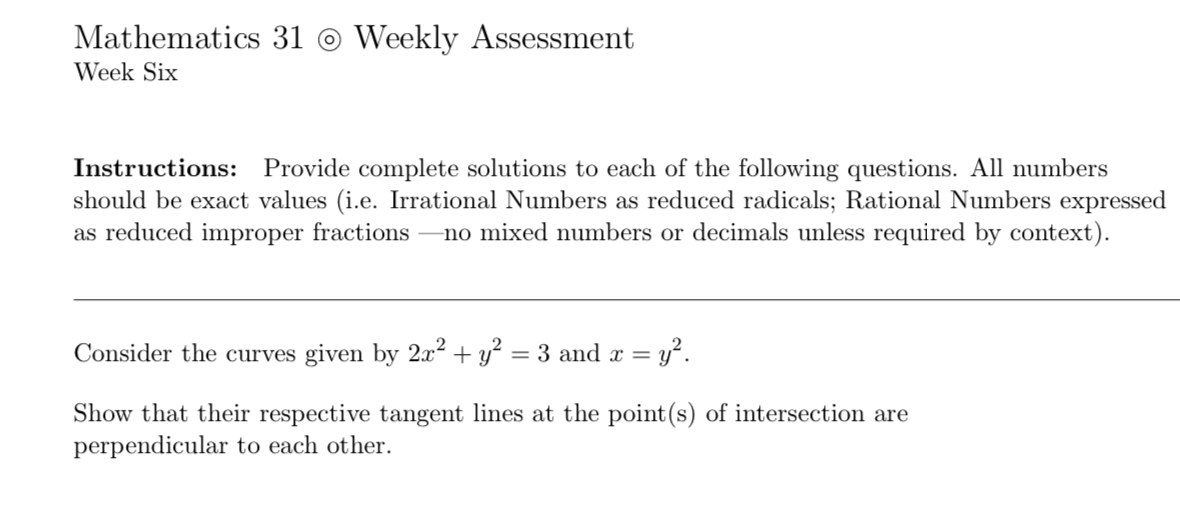 Mathematics 31 ⊚ Weekly Assessment
Week Six

**Instructions:** Provide complete solutions to each of the following questions. All numbers should be exact values (i.e. Irrational Numbers as reduced radicals; Rational Numbers expressed as reduced improper fractions —no mixed numbers or decimals unless required by context).

Consider the curves given by $2x^2 + y^2 = 3$ and $x = y^2$.

Show that their respective tangent lines at the point(s) of intersection are perpendicular to each other.